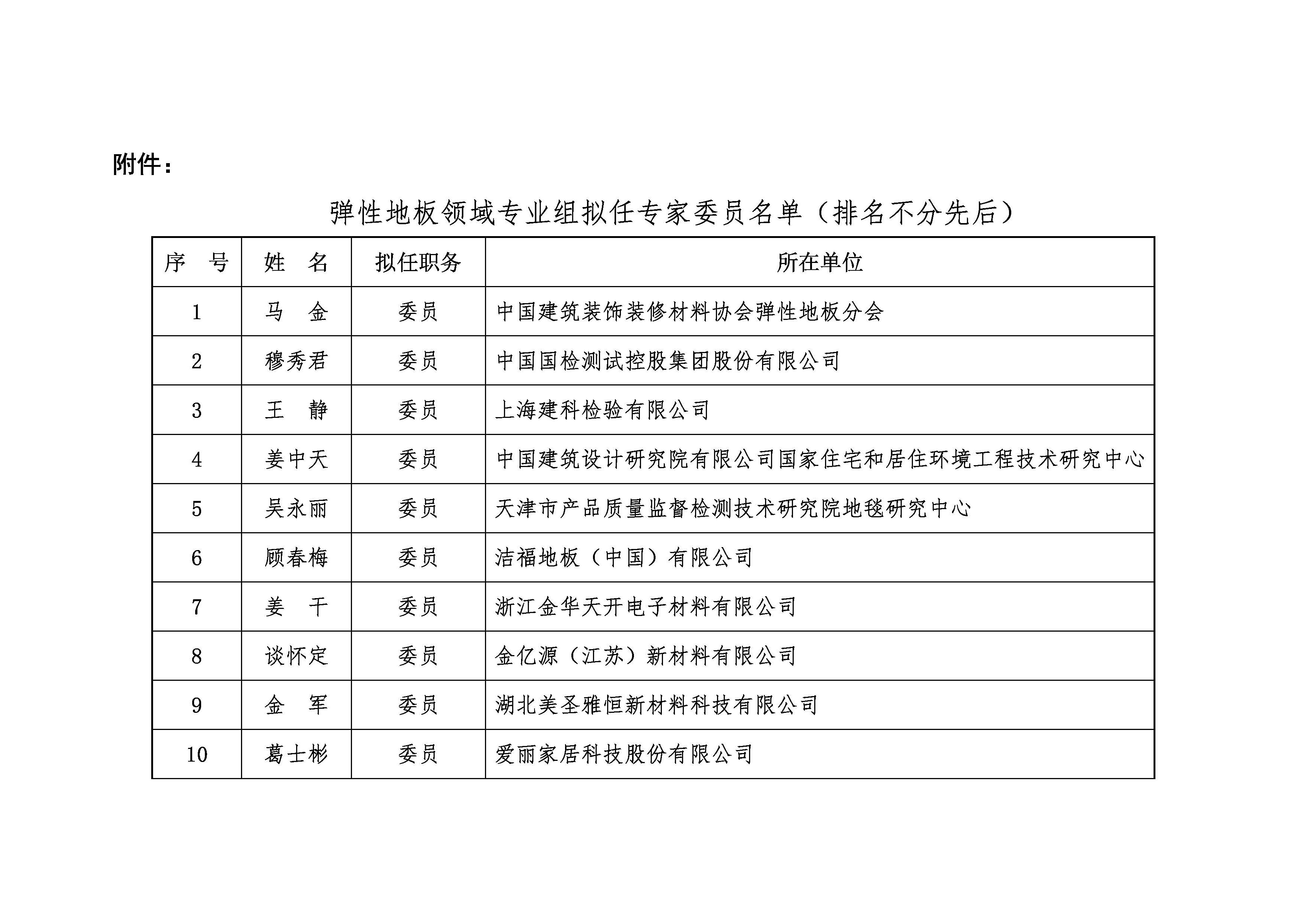 附件：

弹性地板领域专业组拟任专家委员名单（排名不分先后）

| 序　号 | 姓　名 | 拟任职务 | 所在单位 |
|---|---|---|---|
| 1 | 马　金 | 委员 | 中国建筑装饰装修材料协会弹性地板分会 |
| 2 | 穆秀君 | 委员 | 中国国检测试控股集团股份有限公司 |
| 3 | 王　静 | 委员 | 上海建科检验有限公司 |
| 4 | 姜中天 | 委员 | 中国建筑设计研究院有限公司国家住宅和居住环境工程技术研究中心 |
| 5 | 吴永丽 | 委员 | 天津市产品质量监督检测技术研究院地毯研究中心 |
| 6 | 顾春梅 | 委员 | 洁福地板（中国）有限公司 |
| 7 | 姜　干 | 委员 | 浙江金华天开电子材料有限公司 |
| 8 | 谈怀定 | 委员 | 金亿源（江苏）新材料有限公司 |
| 9 | 金　军 | 委员 | 湖北美圣雅恒新材料科技有限公司 |
| 10 | 葛士彬 | 委员 | 爱丽家居科技股份有限公司 |